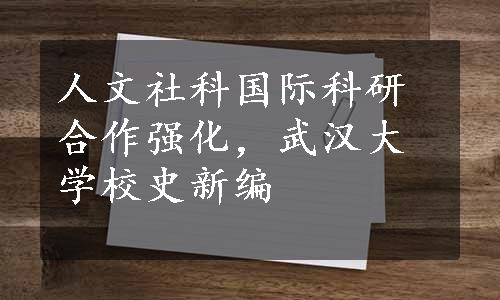 人文社科国际科研合作强化，武汉大学校史新编